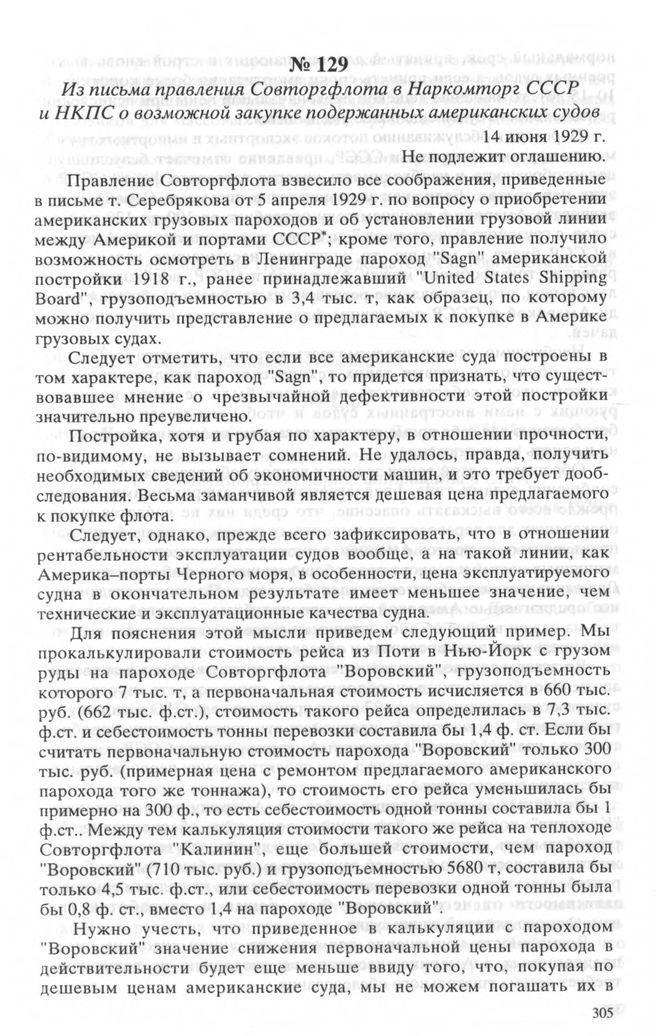 № 129

Из письма правления Совторгфлота в Наркомторг СССР и НКПС о возможной закупке подержанных американских судов

14 июня 1929 г.
Не подлежит оглашению.

Правление Совторгфлота взвесило все соображения, приведенные в письме т. Серебрякова от 5 апреля 1929 г. по вопросу о приобретении американских грузовых пароходов и об установлении грузовой линии между Америкой и портами СССР*; кроме того, правление получило возможность осмотреть в Ленинграде пароход "Sagn" американской постройки 1918 г., ранее принадлежавший "United States Shipping Board", грузоподъемностью в 3,4 тыс. т, как образец, по которому можно получить представление о предлагаемых к покупке в Америке грузовых судах.

Следует отметить, что если все американские суда построены в том характере, как пароход "Sagn", то придется признать, что существовавшее мнение о чрезвычайной дефективности этой постройки значительно преувеличено.

Постройка, хотя и грубая по характеру, в отношении прочности, по-видимому, не вызывает сомнений. Не удалось, правда, получить необходимых сведений об экономичности машин, и это требует дообследования. Весьма заманчивой является дешевая цена предлагаемого к покупке флота.

Следует, однако, прежде всего зафиксировать, что в отношении рентабельности эксплуатации судов вообще, а на такой линии, как Америка–порты Черного моря, в особенности, цена эксплуатируемого судна в окончательном результате имеет меньшее значение, чем технические и эксплуатационные качества судна.

Для пояснения этой мысли приведем следующий пример. Мы прокалькулировали стоимость рейса из Поти в Нью-Йорк с грузом руды на пароходе Совторгфлота "Воровский", грузоподъемность которого 7 тыс. т, а первоначальная стоимость исчисляется в 660 тыс. руб. (662 тыс. ф.ст.), стоимость такого рейса определилась в 7,3 тыс. ф.ст. и себестоимость тонны перевозки составила бы 1,4 ф. ст. Если бы считать первоначальную стоимость парохода "Воровский" только 300 тыс. руб. (примерная цена с ремонтом предлагаемого американского парохода того же тоннажа), то стоимость его рейса уменьшилась бы примерно на 300 ф., то есть себестоимость одной тонны составила бы 1 ф.ст.. Между тем калькуляция стоимости такого же рейса на теплоходе Совторгфлота "Калинин", еще большей стоимости, чем пароход "Воровский" (710 тыс. руб.) и грузоподъемностью 5680 т, составила бы только 4,5 тыс. ф.ст., или себестоимость перевозки одной тонны была бы 0,8 ф. ст., вместо 1,4 на пароходе "Воровский".

Нужно учесть, что приведенное в калькуляции с пароходом "Воровский" значение снижения первоначальной цены парохода в действительности будет еще меньше ввиду того, что, покупая по дешевым ценам американские суда, мы не можем погашать их в

305